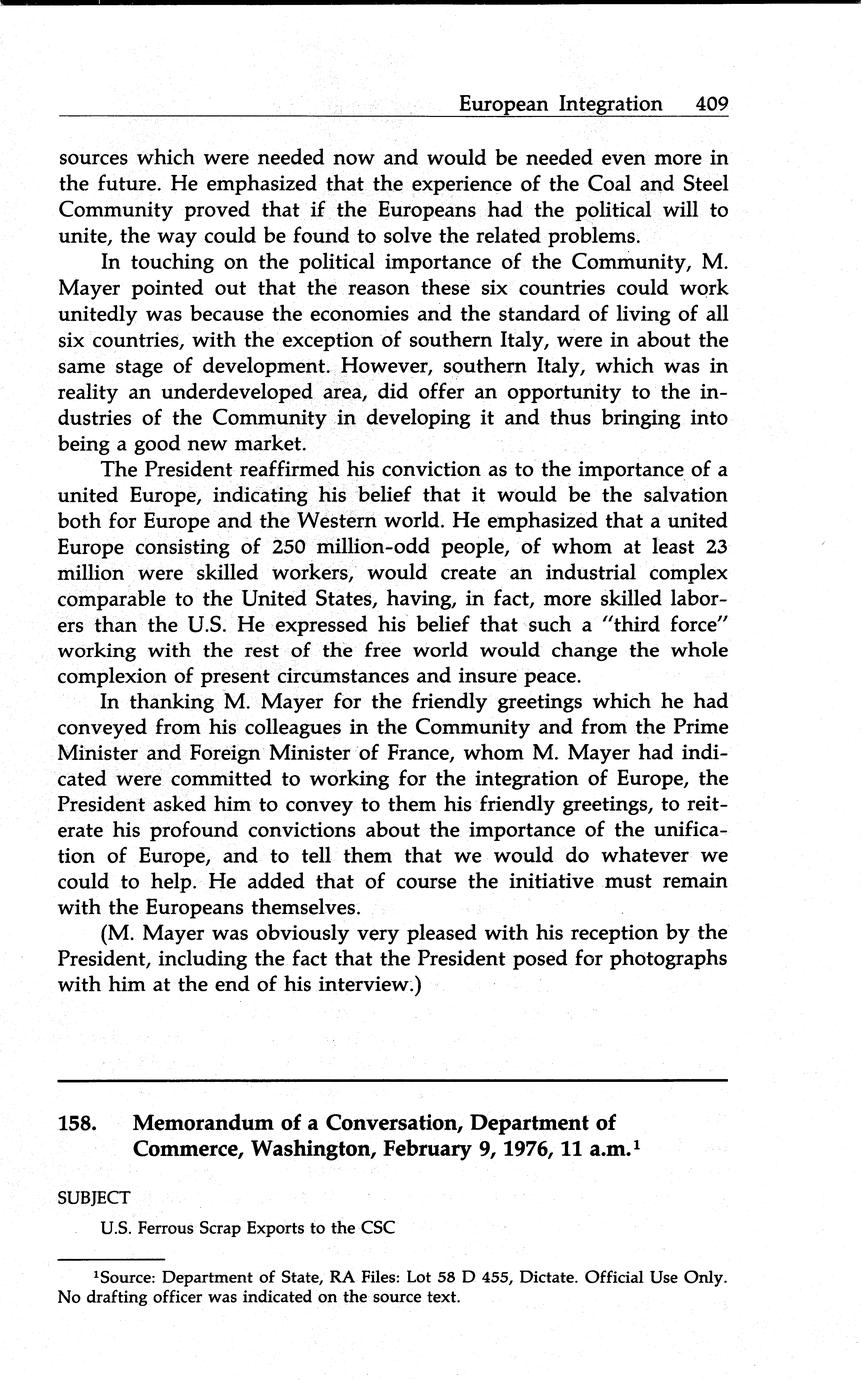 European Integration 409

sources which were needed now and would be needed even more in the future. He emphasized that the experience of the Coal and Steel Community proved that if the Europeans had the political will to unite, the way could be found to solve the related problems.

In touching on the political importance of the Community, M. Mayer pointed out that the reason these six countries could work unitedly was because the economies and the standard of living of all six countries, with the exception of southern Italy, were in about the same stage of development. However, southern Italy, which was in reality an underdeveloped area, did offer an opportunity to the industries of the Community in developing it and thus bringing into being a good new market.

The President reaffirmed his conviction as to the importance of a united Europe, indicating his belief that it would be the salvation both for Europe and the Western world. He emphasized that a united Europe consisting of 250 million-odd people, of whom at least 23 million were skilled workers, would create an industrial complex comparable to the United States, having, in fact, more skilled laborers than the U.S. He expressed his belief that such a "third force" working with the rest of the free world would change the whole complexion of present circumstances and insure peace.

In thanking M. Mayer for the friendly greetings which he had conveyed from his colleagues in the Community and from the Prime Minister and Foreign Minister of France, whom M. Mayer had indicated were committed to working for the integration of Europe, the President asked him to convey to them his friendly greetings, to reiterate his profound convictions about the importance of the unification of Europe, and to tell them that we would do whatever we could to help. He added that of course the initiative must remain with the Europeans themselves.

(M. Mayer was obviously very pleased with his reception by the President, including the fact that the President posed for photographs with him at the end of his interview.)

158. Memorandum of a Conversation, Department of Commerce, Washington, February 9, 1976, 11 a.m.$^1$

SUBJECT

U.S. Ferrous Scrap Exports to the CSC

$^1$Source: Department of State, RA Files: Lot 58 D 455, Dictate. Official Use Only. No drafting officer was indicated on the source text.